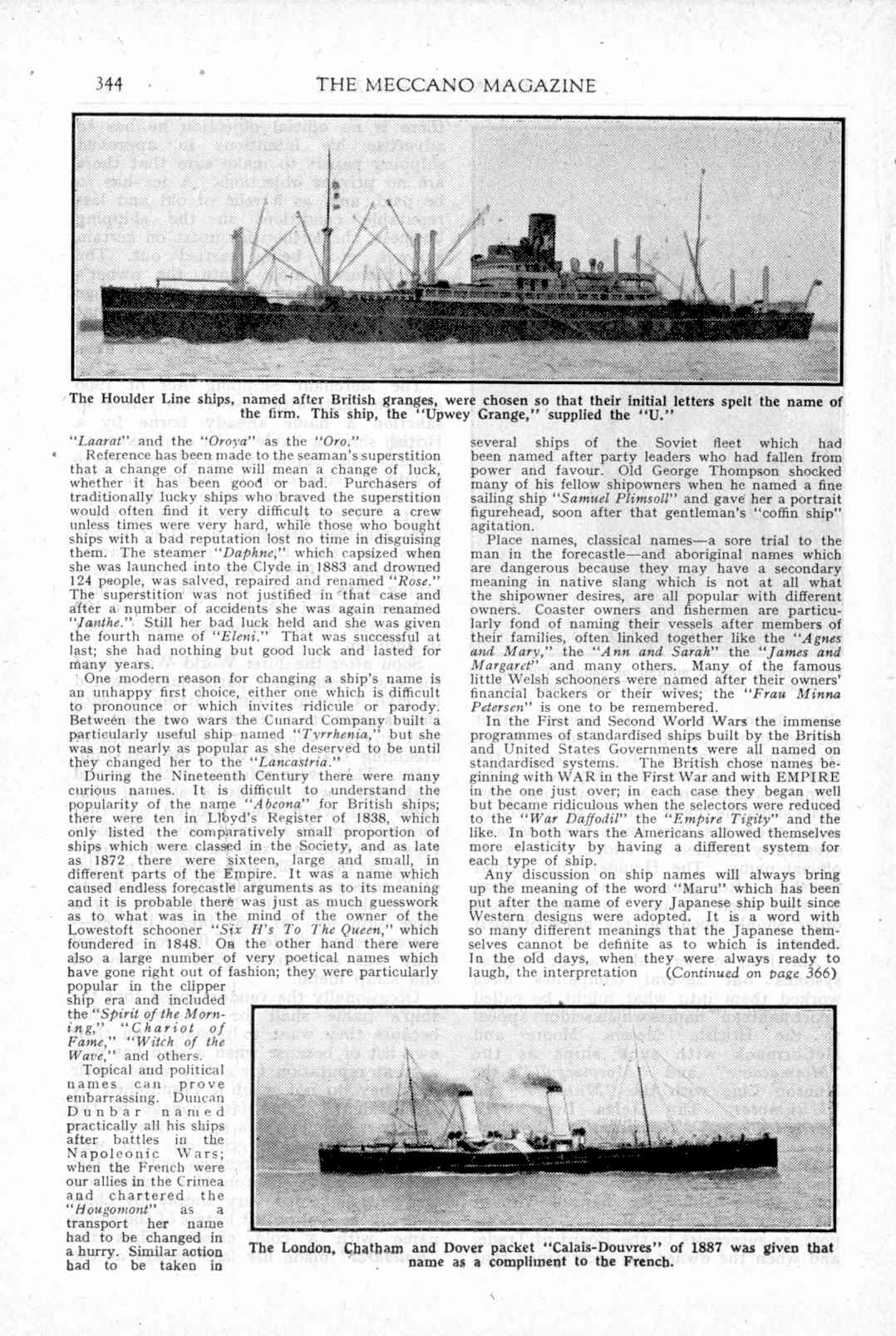 344 THE MECCANO MAGAZINE

The Houlder Line ships, named after British granges, were chosen so that their initial letters spelt the name of the firm. This ship, the "Upwey Grange," supplied the "U."

"Laarat" and the "Oroya" as the "Oro."

Reference has been made to the seaman's superstition that a change of name will mean a change of luck, whether it has been good or bad. Purchasers of traditionally lucky ships who braved the superstition would often find it very difficult to secure a crew unless times were very hard, while those who bought ships with a bad reputation lost no time in disguising them. The steamer "Daphne," which capsized when she was launched into the Clyde in 1883 and drowned 124 people, was salved, repaired and renamed "Rose." The superstition was not justified in that case and after a number of accidents she was again renamed "Ianthe." Still her bad luck held and she was given the fourth name of "Eleni." That was successful at last; she had nothing but good luck and lasted for many years.

One modern reason for changing a ship's name is an unhappy first choice, either one which is difficult to pronounce or which invites ridicule or parody. Between the two wars the Cunard Company built a particularly useful ship named "Tyrrhenia," but she was not nearly as popular as she deserved to be until they changed her to the "Lancastria."

During the Nineteenth Century there were many curious names. It is difficult to understand the popularity of the name "Abeona" for British ships; there were ten in Lloyd's Register of 1838, which only listed the comparatively small proportion of ships which were classed in the Society, and as late as 1872 there were sixteen, large and small, in different parts of the Empire. It was a name which caused endless forecastle arguments as to its meaning and it is probable there was just as much guesswork as to what was in the mind of the owner of the Lowestoft schooner "Six H's To The Queen," which foundered in 1848. On the other hand there were also a large number of very poetical names which have gone right out of fashion; they were particularly popular in the clipper ship era and included the "Spirit of the Morning," "Chariot of Fame," "Witch of the Wave," and others.

Topical and political names can prove embarrassing. Duncan Dunbar named practically all his ships after battles in the Napoleonic Wars; when the French were our allies in the Crimea and chartered the "Hougomont" as a transport her name had to be changed in a hurry. Similar action had to be taken in several ships of the Soviet fleet which had been named after party leaders who had fallen from power and favour. Old George Thompson shocked many of his fellow shipowners when he named a fine sailing ship "Samuel Plimsoll" and gave her a portrait figurehead, soon after that gentleman's "coffin ship" agitation.

Place names, classical names—a sore trial to the man in the forecastle—and aboriginal names which are dangerous because they may have a secondary meaning in native slang which is not at all what the shipowner desires, are all popular with different owners. Coaster owners and fishermen are particularly fond of naming their vessels after members of their families, often linked together like the "Agnes and Mary," the "Ann and Sarah" the "James and Margaret" and many others. Many of the famous little Welsh schooners were named after their owners' financial backers or their wives; the "Frau Minna Petersen" is one to be remembered.

In the First and Second World Wars the immense programmes of standardised ships built by the British and United States Governments were all named on standardised systems. The British chose names beginning with WAR in the First War and with EMPIRE in the one just over; in each case they began well but became ridiculous when the selectors were reduced to the "War Daffodil" the "Empire Tigity" and the like. In both wars the Americans allowed themselves more elasticity by having a different system for each type of ship.

Any discussion on ship names will always bring up the meaning of the word "Maru" which has been put after the name of every Japanese ship built since Western designs were adopted. It is a word with so many different meanings that the Japanese themselves cannot be definite as to which is intended. In the old days, when they were always ready to laugh, the interpretation (Continued on page 366)

The London, Chatham and Dover packet "Calais-Douvres" of 1887 was given that name as a compliment to the French.